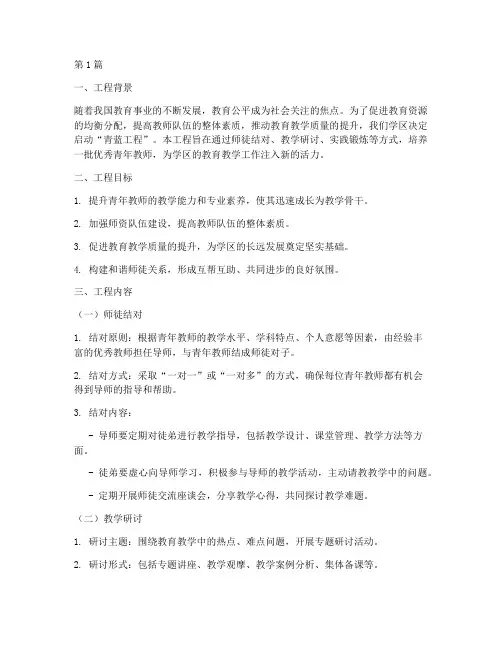 第1篇

一、工程背景

随着我国教育事业的不断发展，教育公平成为社会关注的焦点。为了促进教育资源的均衡分配，提高教师队伍的整体素质，推动教育教学质量的提升，我们学区决定启动“青蓝工程”。本工程旨在通过师徒结对、教学研讨、实践锻炼等方式，培养一批优秀青年教师，为学区的教育教学工作注入新的活力。

二、工程目标

1. 提升青年教师的教学能力和专业素养，使其迅速成长为教学骨干。

2. 加强师资队伍建设，提高教师队伍的整体素质。

3. 促进教育教学质量的提升，为学区的长远发展奠定坚实基础。

4. 构建和谐师徒关系，形成互帮互助、共同进步的良好氛围。

三、工程内容

（一）师徒结对

1. 结对原则：根据青年教师的教学水平、学科特点、个人意愿等因素，由经验丰富的优秀教师担任导师，与青年教师结成师徒对子。

2. 结对方式：采取“一对一”或“一对多”的方式，确保每位青年教师都有机会得到导师的指导和帮助。

3. 结对内容：

- 导师要定期对徒弟进行教学指导，包括教学设计、课堂管理、教学方法等方面。

- 徒弟要虚心向导师学习，积极参与导师的教学活动，主动请教教学中的问题。

- 定期开展师徒交流座谈会，分享教学心得，共同探讨教学难题。

（二）教学研讨

1. 研讨主题：围绕教育教学中的热点、难点问题，开展专题研讨活动。

2. 研讨形式：包括专题讲座、教学观摩、教学案例分析、集体备课等。